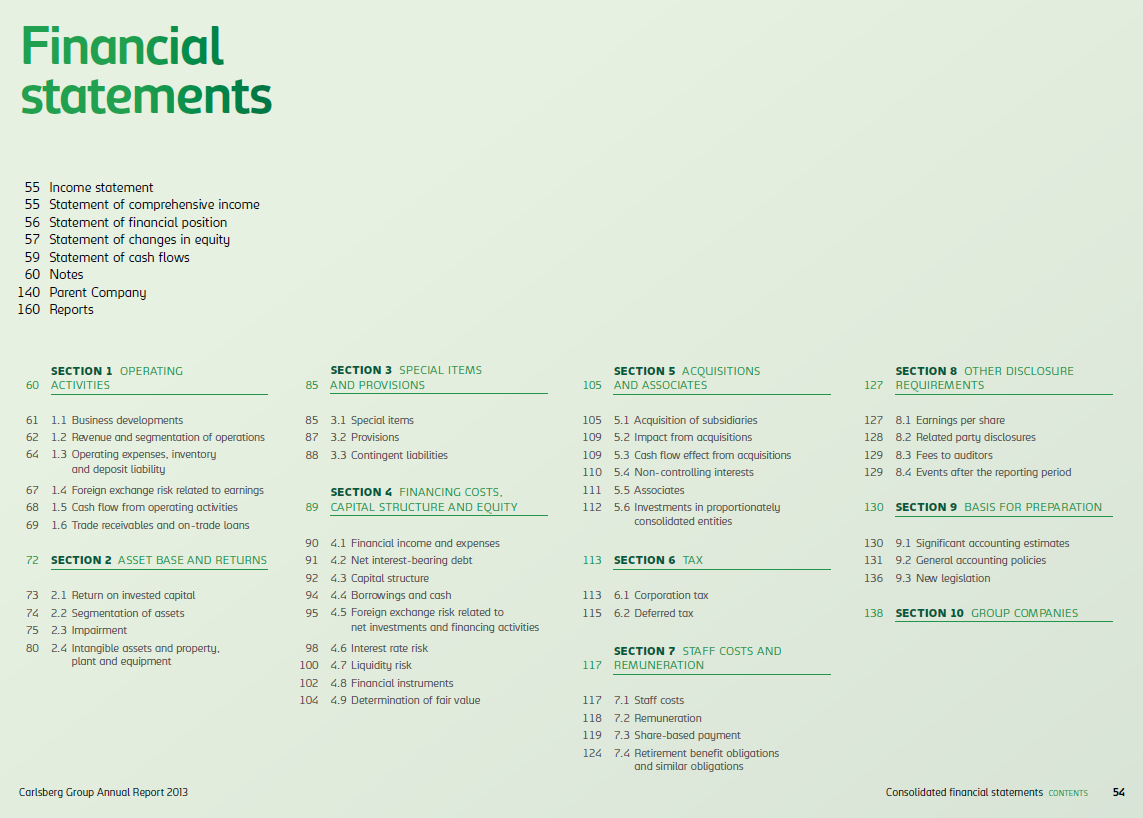 Financial statements

55 Income statement
55 Statement of comprehensive income
56 Statement of financial position
57 Statement of changes in equity
59 Statement of cash flows
60 Notes
140 Parent Company
160 Reports

60 SECTION 1 OPERATING ACTIVITIES

61 1.1 Business developments
62 1.2 Revenue and segmentation of operations
64 1.3 Operating expenses, inventory and deposit liability
67 1.4 Foreign exchange risk related to earnings
68 1.5 Cash flow from operating activities
69 1.6 Trade receivables and on-trade loans

72 SECTION 2 ASSET BASE AND RETURNS

73 2.1 Return on invested capital
74 2.2 Segmentation of assets
75 2.3 Impairment
80 2.4 Intangible assets and property, plant and equipment

85 SECTION 3 SPECIAL ITEMS AND PROVISIONS

85 3.1 Special items
87 3.2 Provisions
88 3.3 Contingent liabilities

89 SECTION 4 FINANCING COSTS, CAPITAL STRUCTURE AND EQUITY

90 4.1 Financial income and expenses
91 4.2 Net interest-bearing debt
92 4.3 Capital structure
94 4.4 Borrowings and cash
95 4.5 Foreign exchange risk related to net investments and financing activities
98 4.6 Interest rate risk
100 4.7 Liquidity risk
102 4.8 Financial instruments
104 4.9 Determination of fair value

105 SECTION 5 ACQUISITIONS AND ASSOCIATES

105 5.1 Acquisition of subsidiaries
109 5.2 Impact from acquisitions
109 5.3 Cash flow effect from acquisitions
110 5.4 Non-controlling interests
111 5.5 Associates
112 5.6 Investments in proportionately consolidated entities

113 SECTION 6 TAX

113 6.1 Corporation tax
115 6.2 Deferred tax

117 SECTION 7 STAFF COSTS AND REMUNERATION

117 7.1 Staff costs
118 7.2 Remuneration
119 7.3 Share-based payment
124 7.4 Retirement benefit obligations and similar obligations

127 SECTION 8 OTHER DISCLOSURE REQUIREMENTS

127 8.1 Earnings per share
128 8.2 Related party disclosures
129 8.3 Fees to auditors
129 8.4 Events after the reporting period

130 SECTION 9 BASIS FOR PREPARATION

130 9.1 Significant accounting estimates
131 9.2 General accounting policies
136 9.3 New legislation

138 SECTION 10 GROUP COMPANIES

Carlsberg Group Annual Report 2013

Consolidated financial statements CONTENTS 54